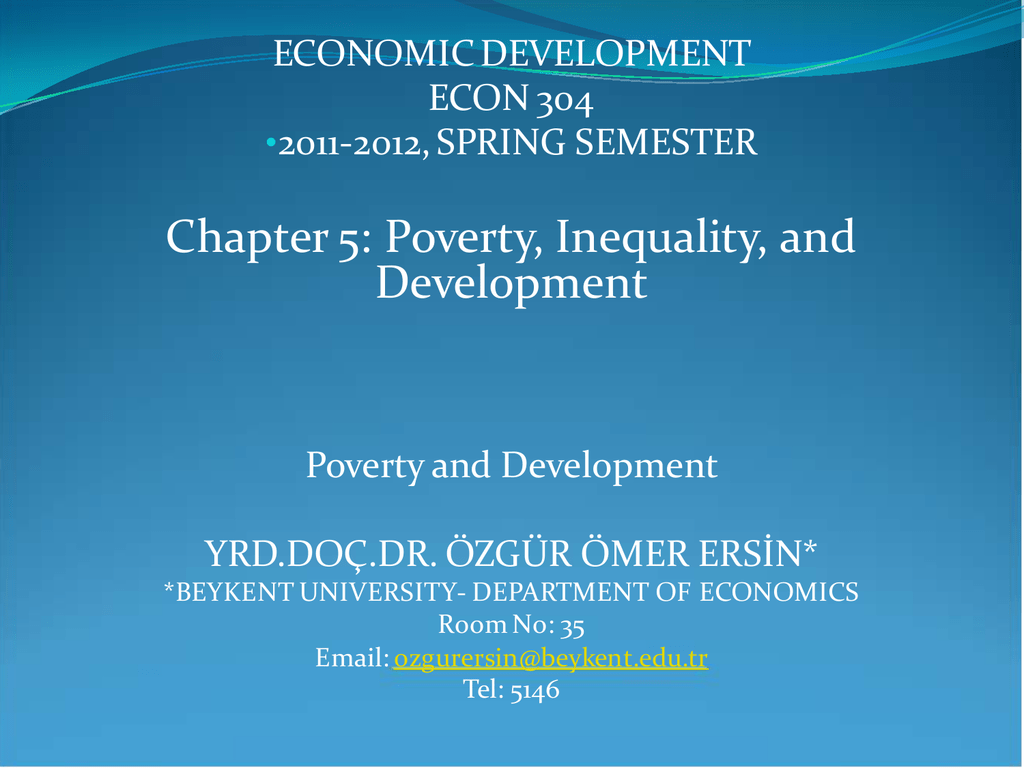 ECONOMIC DEVELOPMENT
ECON 304
•2011-2012, SPRING SEMESTER

Chapter 5: Poverty, Inequality, and Development

Poverty and Development

YRD.DOÇ.DR. ÖZGÜR ÖMER ERSİN*
*BEYKENT UNIVERSITY- DEPARTMENT OF ECONOMICS
Room No: 35
Email: ozgurersin@beykent.edu.tr
Tel: 5146